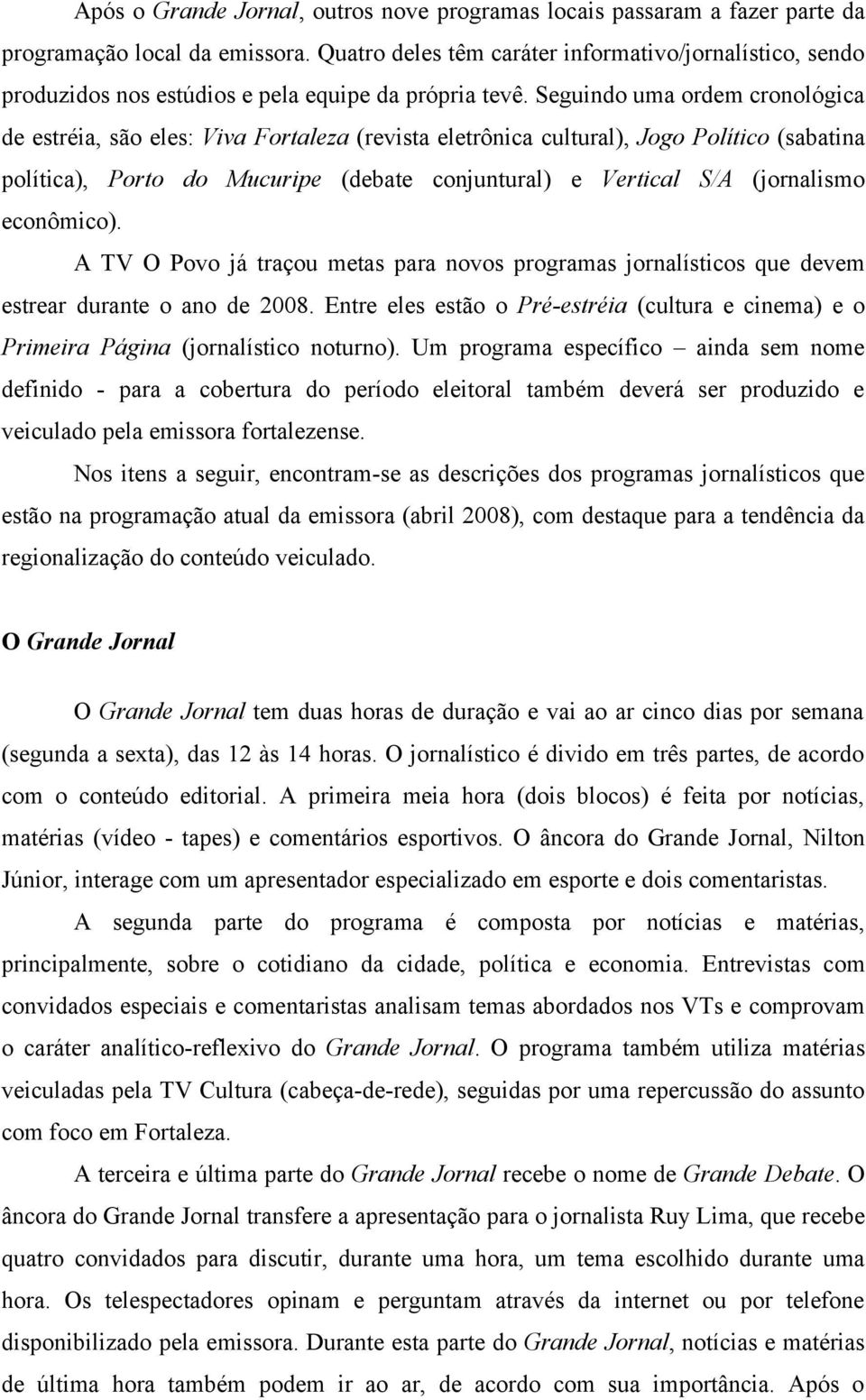 Após o Grande Jornal, outros nove programas locais passaram a fazer parte da programação local da emissora. Quatro deles têm caráter informativo/jornalístico, sendo produzidos nos estúdios e pela equipe da própria tevê. Seguindo uma ordem cronológica de estréia, são eles: Viva Fortaleza (revista eletrônica cultural), Jogo Político (sabatina política), Porto do Mucuripe (debate conjuntural) e Vertical S/A (jornalismo econômico).

A TV O Povo já traçou metas para novos programas jornalísticos que devem estrear durante o ano de 2008. Entre eles estão o Pré-estréia (cultura e cinema) e o Primeira Página (jornalístico noturno). Um programa específico – ainda sem nome definido - para a cobertura do período eleitoral também deverá ser produzido e veiculado pela emissora fortalezense.

Nos itens a seguir, encontram-se as descrições dos programas jornalísticos que estão na programação atual da emissora (abril 2008), com destaque para a tendência da regionalização do conteúdo veiculado.

O Grande Jornal

O Grande Jornal tem duas horas de duração e vai ao ar cinco dias por semana (segunda a sexta), das 12 às 14 horas. O jornalístico é divido em três partes, de acordo com o conteúdo editorial. A primeira meia hora (dois blocos) é feita por notícias, matérias (vídeo - tapes) e comentários esportivos. O âncora do Grande Jornal, Nilton Júnior, interage com um apresentador especializado em esporte e dois comentaristas.

A segunda parte do programa é composta por notícias e matérias, principalmente, sobre o cotidiano da cidade, política e economia. Entrevistas com convidados especiais e comentaristas analisam temas abordados nos VTs e comprovam o caráter analítico-reflexivo do Grande Jornal. O programa também utiliza matérias veiculadas pela TV Cultura (cabeça-de-rede), seguidas por uma repercussão do assunto com foco em Fortaleza.

A terceira e última parte do Grande Jornal recebe o nome de Grande Debate. O âncora do Grande Jornal transfere a apresentação para o jornalista Ruy Lima, que recebe quatro convidados para discutir, durante uma hora, um tema escolhido durante uma hora. Os telespectadores opinam e perguntam através da internet ou por telefone disponibilizado pela emissora. Durante esta parte do Grande Jornal, notícias e matérias de última hora também podem ir ao ar, de acordo com sua importância. Após o